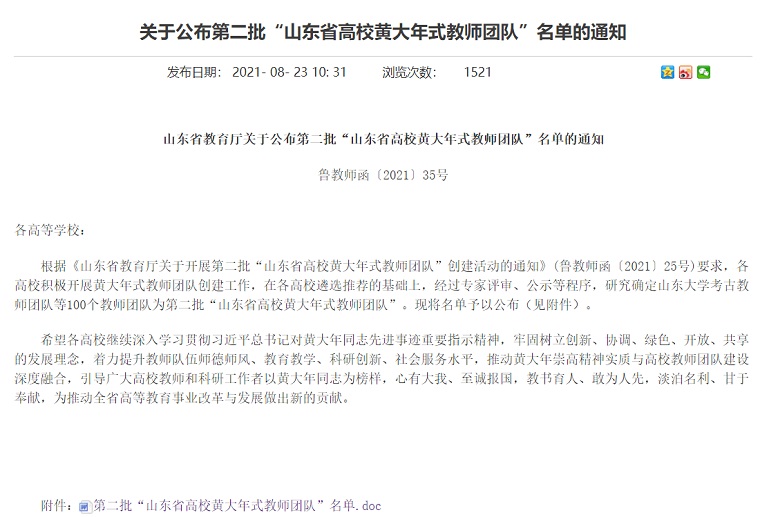 关于公布第二批“山东省高校黄大年式教师团队”名单的通知

发布日期： 2021- 08- 23 10: 31　　浏览次数：　1521

山东省教育厅关于公布第二批“山东省高校黄大年式教师团队”名单的通知

鲁教师函〔2021〕35号

各高等学校：

根据《山东省教育厅关于开展第二批“山东省高校黄大年式教师团队”创建活动的通知》（鲁教师函〔2021〕25号）要求，各高校积极开展黄大年式教师团队创建工作，在各高校遴选推荐的基础上，经过专家评审、公示等程序，研究确定山东大学考古教师团队等100个教师团队为第二批“山东省高校黄大年式教师团队”。现将名单予以公布（见附件）。

希望各高校继续深入学习贯彻习近平总书记对黄大年同志先进事迹重要指示精神，牢固树立创新、协调、绿色、开放、共享的发展理念，着力提升教师队伍师德师风、教育教学、科研创新、社会服务水平，推动黄大年崇高精神实质与高校教师团队建设深度融合，引导广大高校教师和科研工作者以黄大年同志为榜样，心有大我、至诚报国，教书育人、敢为人先，淡泊名利、甘于奉献，为推动全省高等教育事业改革与发展做出新的贡献。

附件：第二批“山东省高校黄大年式教师团队”名单.doc